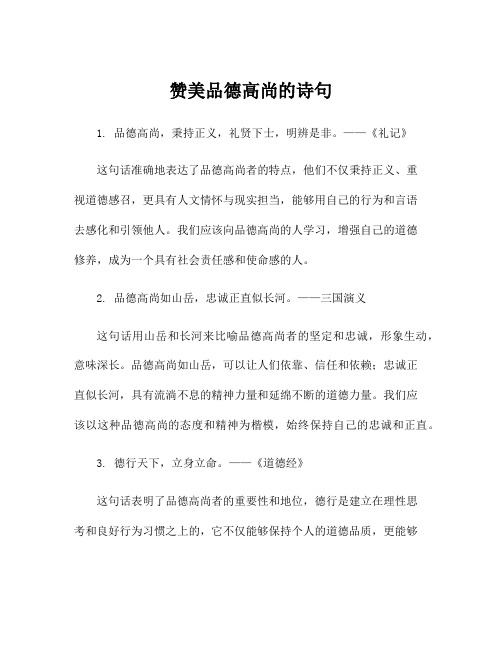 赞美品德高尚的诗句

1. 品德高尚，秉持正义，礼贤下士，明辨是非。——《礼记》

这句话准确地表达了品德高尚者的特点，他们不仅秉持正义、重视道德感召，更具有人文情怀与现实担当，能够用自己的行为和言语去感化和引领他人。我们应该向品德高尚的人学习，增强自己的道德修养，成为一个具有社会责任感和使命感的人。

2. 品德高尚如山岳，忠诚正直似长河。——三国演义

这句话用山岳和长河来比喻品德高尚者的坚定和忠诚，形象生动，意味深长。品德高尚如山岳，可以让人们依靠、信任和依赖；忠诚正直似长河，具有流淌不息的精神力量和延绵不断的道德力量。我们应该以这种品德高尚的态度和精神为楷模，始终保持自己的忠诚和正直。

3. 德行天下，立身立命。——《道德经》

这句话表明了品德高尚者的重要性和地位，德行是建立在理性思考和良好行为习惯之上的，它不仅能够保持个人的道德品质，更能够